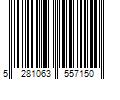 5 281063 557150